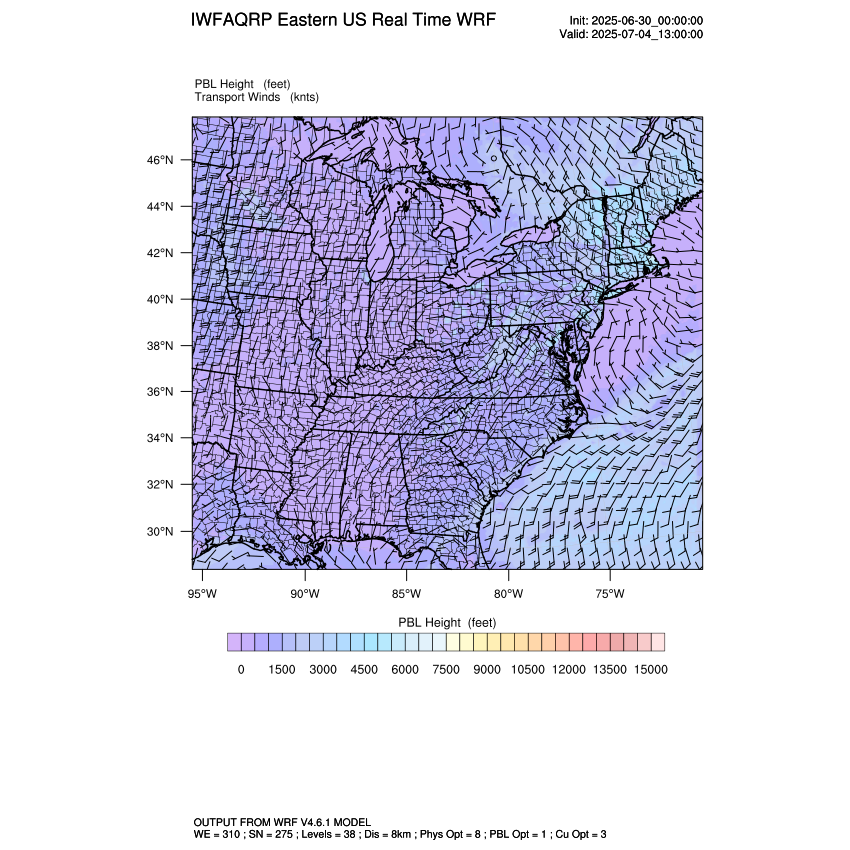 IWFAQRP Eastern US Real Time WRF

Init: 2025-06-30_00:00:00
Valid: 2025-07-04_13:00:00

PBL Height (feet)
Transport Winds (knts)

46°N
44°N
42°N
40°N
38°N
36°N
34°N
32°N
30°N

95°W 90°W 85°W 80°W 75°W

PBL Height (feet)

0 1500 3000 4500 6000 7500 9000 10500 12000 13500 15000

OUTPUT FROM WRF V4.6.1 MODEL
WE = 310 ; SN = 275 ; Levels = 38 ; Dis = 8km ; Phys Opt = 8 ; PBL Opt = 1 ; Cu Opt = 3